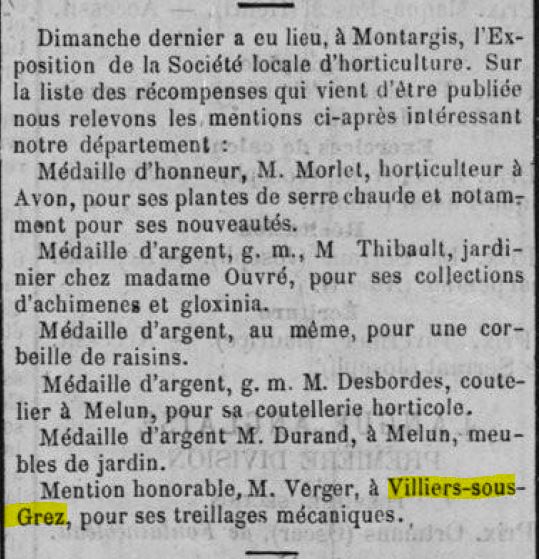 Dimanche dernier a eu lieu, à Montargis, l'Exposition de la Société locale d'horticulture. Sur la liste des récompenses qui vient d'être publiée nous relevons les mentions ci-après intéressant notre département :

Médaille d'honneur, M. Morlet, horticulteur à Avon, pour ses plantes de serre chaude et notamment pour ses nouveautés.

Médaille d'argent, g. m., M Thibault, jardinier chez madame Ouvré, pour ses collections d'achimenes et gloxinia.

Médaille d'argent, au même, pour une corbeille de raisins.

Médaille d'argent, g. m. M. Desbordes, coutelier à Melun, pour sa coutellerie horticole.

Médaille d'argent M. Durand, à Melun, meubles de jardin.

Mention honorable, M. Verger, à Villiers-sous-Grez, pour ses treillages mécaniques.